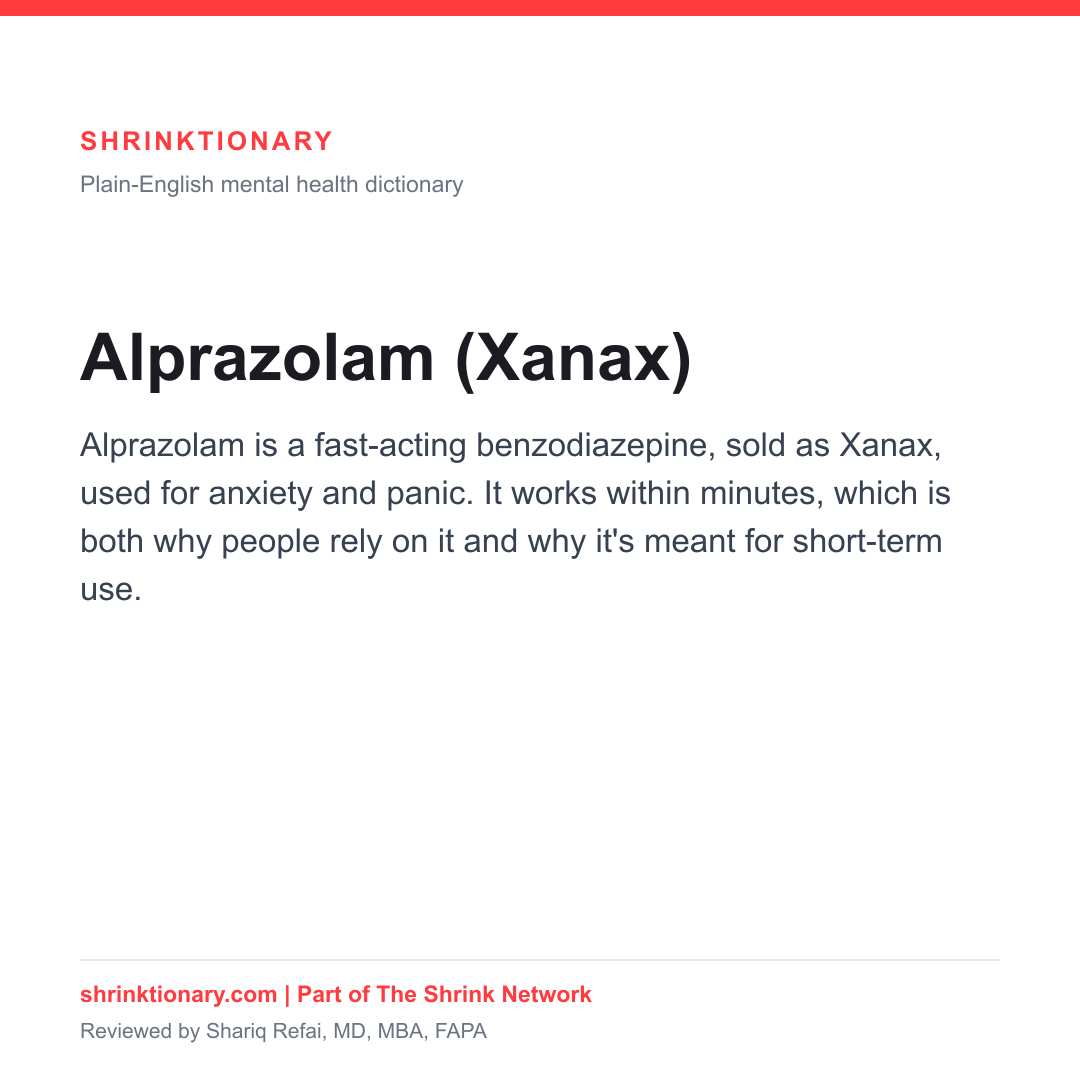 SHRINKTIONARY

Plain-English mental health dictionary

Alprazolam (Xanax)

Alprazolam is a fast-acting benzodiazepine, sold as Xanax, used for anxiety and panic. It works within minutes, which is both why people rely on it and why it's meant for short-term use.

shrinktionary.com | Part of The Shrink Network

Reviewed by Shariq Refai, MD, MBA, FAPA